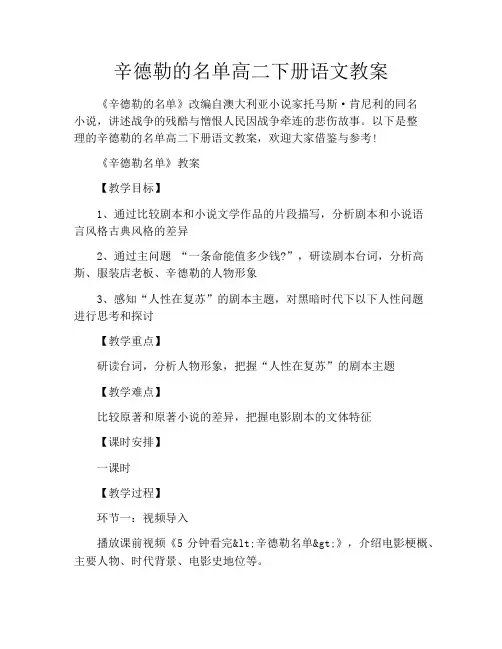 辛德勒的名单高二下册语文教案

《辛德勒的名单》改编自澳大利亚小说家托马斯·肯尼利的同名小说，讲述战争的残酷与憎恨人民因战争牵连的悲伤故事。以下是整理的辛德勒的名单高二下册语文教案，欢迎大家借鉴与参考！

《辛德勒名单》教案

【教学目标】

1、通过比较剧本和小说文学作品的片段描写，分析剧本和小说语言风格古典风格的差异

2、通过主问题 “一条命能值多少钱?”，研读剧本台词，分析高斯、服装店老板、辛德勒的人物形象

3、感知“人性在复苏”的剧本主题，对黑暗时代下以下人性问题进行思考和探讨

【教学重点】

研读台词，分析人物形象，把握“人性在复苏”的剧本主题

【教学难点】

比较原著和原著小说的差异，把握电影剧本的文体特征

【课时安排】

一课时

【教学过程】

环节一：视频导入

播放课前视频《5 分钟看完&lt;辛德勒名单&gt;》，介绍电影梗概、主要人物、时代背景、电影史地位等。